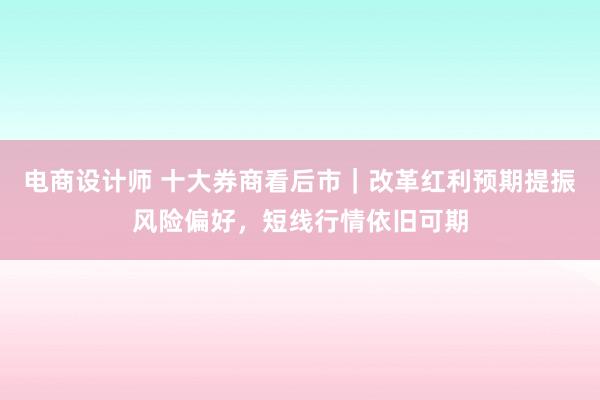 电商设计师 十大券商看后市｜改革红利预期提振风险偏好，短线行情依旧可期